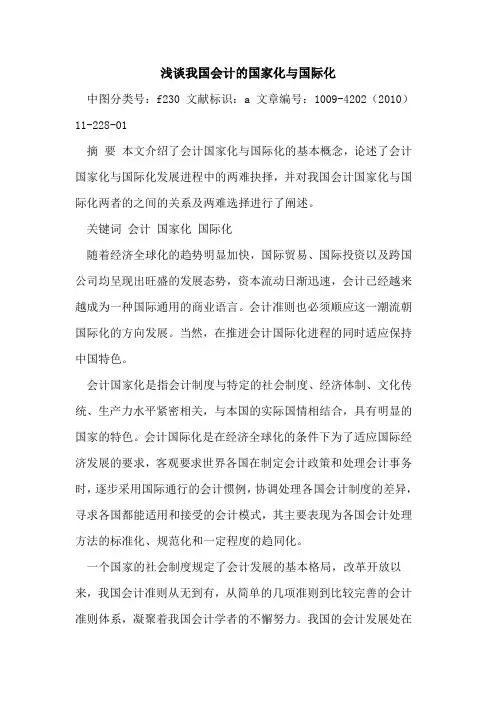 浅谈我国会计的国家化与国际化

中图分类号：f230 文献标识：a 文章编号：1009-4202（2010）11-228-01

摘 要 本文介绍了会计国家化与国际化的基本概念，论述了会计国家化与国际化发展进程中的两难抉择，并对我国会计国家化与国际化两者的之间的关系及两难选择进行了阐述。

关键词 会计 国家化 国际化

随着经济全球化的趋势明显加快，国际贸易、国际投资以及跨国公司均呈现出旺盛的发展态势，资本流动日渐迅速，会计已经越来越成为一种国际通用的商业语言。会计准则也必须顺应这一潮流朝国际化的方向发展。当然，在推进会计国际化进程的同时适应保持中国特色。

会计国家化是指会计制度与特定的社会制度、经济体制、文化传统、生产力水平紧密相关，与本国的实际国情相结合，具有明显的国家的特色。会计国际化是在经济全球化的条件下为了适应国际经济发展的要求，客观要求世界各国在制定会计政策和处理会计事务时，逐步采用国际通行的会计惯例，协调处理各国会计制度的差异，寻求各国都能适用和接受的会计模式，其主要表现为各国会计处理方法的标准化、规范化和一定程度的趋同化。

一个国家的社会制度规定了会计发展的基本格局，改革开放以来，我国会计准则从无到有，从简单的几项准则到比较完善的会计准则体系，凝聚着我国会计学者的不懈努力。我国的会计发展处在